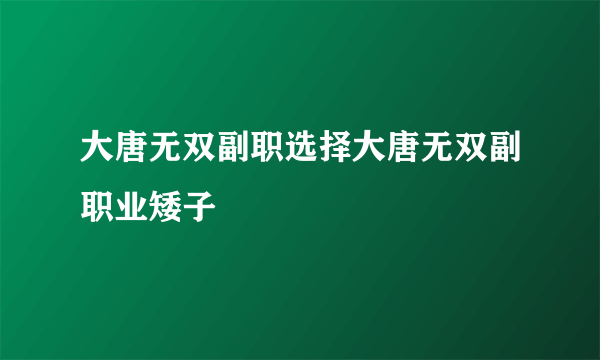 大唐无双副职选择大唐无双副职业矮子